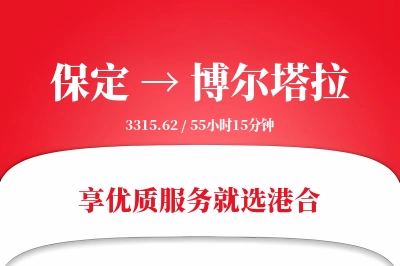 保定 → 博尔塔拉

3315.62 / 55小时15分钟

享优质服务就选港合